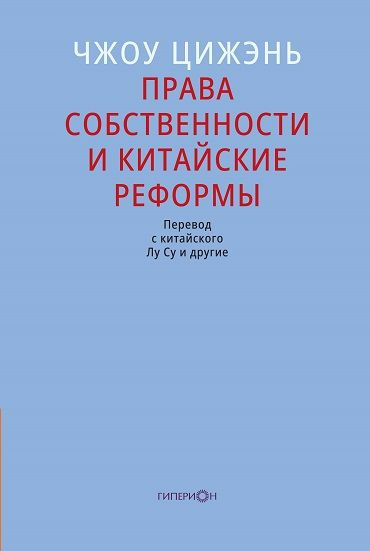 ЧЖОУ ЦИЖЭНЬ
ПРАВА СОБСТВЕННОСТИ И КИТАЙСКИЕ РЕФОРМЫ

Перевод с китайского Лу Су и другие

ГИПЕРИОН